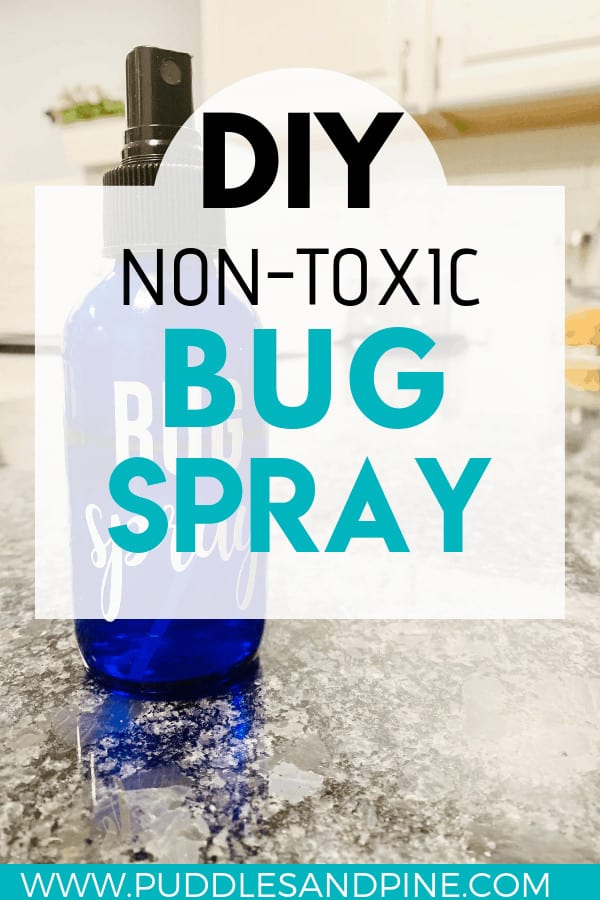 DIY
NON-TOXIC
BUG
SPRAY

BUG
spray

WWW.PUDDLESANDPINE.COM